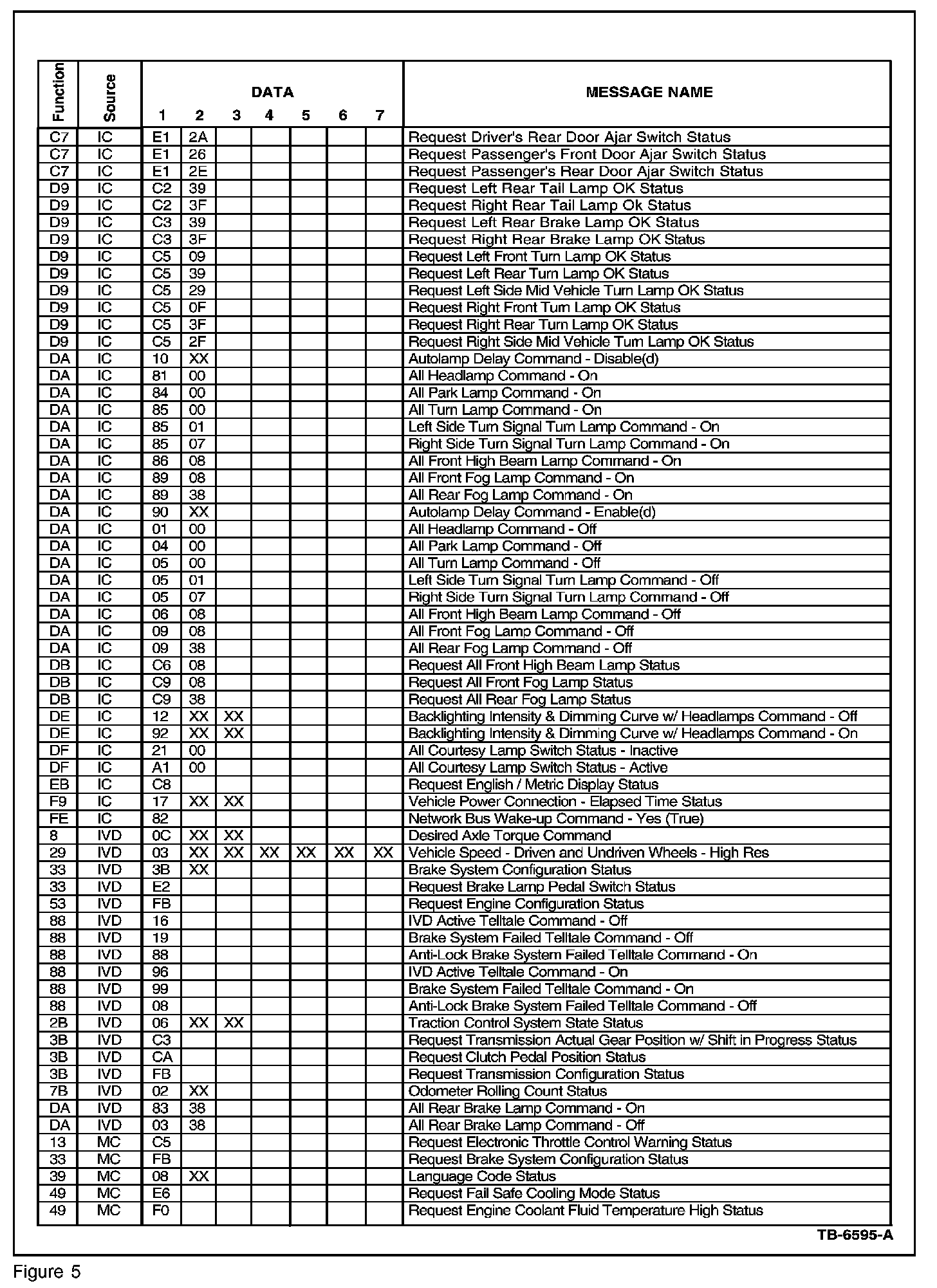 | Function | Source | DATA 1 | 2 | 3 | 4 | 5 | 6 | 7 | MESSAGE NAME |
|---|---|---|---|---|---|---|---|---|---|
| C7 | IC | E1 | 2A | | | | | | Request Driver's Rear Door Ajar Switch Status |
| C7 | IC | E1 | 26 | | | | | | Request Passenger's Front Door Ajar Switch Status |
| C7 | IC | E1 | 2E | | | | | | Request Passenger's Rear Door Ajar Switch Status |
| D9 | IC | C2 | 39 | | | | | | Request Left Rear Tail Lamp OK Status |
| D9 | IC | C2 | 3F | | | | | | Request Right Rear Tail Lamp Ok Status |
| D9 | IC | C3 | 39 | | | | | | Request Left Rear Brake Lamp OK Status |
| D9 | IC | C3 | 3F | | | | | | Request Right Rear Brake Lamp OK Status |
| D9 | IC | C5 | 09 | | | | | | Request Left Front Turn Lamp OK Status |
| D9 | IC | C5 | 39 | | | | | | Request Left Rear Turn Lamp OK Status |
| D9 | IC | C5 | 29 | | | | | | Request Left Side Mid Vehicle Turn Lamp OK Status |
| D9 | IC | C5 | 0F | | | | | | Request Right Front Turn Lamp OK Status |
| D9 | IC | C5 | 3F | | | | | | Request Right Rear Turn Lamp OK Status |
| D9 | IC | C5 | 2F | | | | | | Request Right Side Mid Vehicle Turn Lamp OK Status |
| DA | IC | 10 | XX | | | | | | Autolamp Delay Command - Disable(d) |
| DA | IC | 81 | 00 | | | | | | All Headlamp Command - On |
| DA | IC | 84 | 00 | | | | | | All Park Lamp Command - On |
| DA | IC | 85 | 00 | | | | | | All Turn Lamp Command - On |
| DA | IC | 85 | 01 | | | | | | Left Side Turn Signal Turn Lamp Command - On |
| DA | IC | 85 | 07 | | | | | | Right Side Turn Signal Turn Lamp Command - On |
| DA | IC | 86 | 08 | | | | | | All Front High Beam Lamp Command - On |
| DA | IC | 89 | 08 | | | | | | All Front Fog Lamp Command - On |
| DA | IC | 89 | 38 | | | | | | All Rear Fog Lamp Command - On |
| DA | IC | 90 | XX | | | | | | Autolamp Delay Command - Enable(d) |
| DA | IC | 01 | 00 | | | | | | All Headlamp Command - Off |
| DA | IC | 04 | 00 | | | | | | All Park Lamp Command - Off |
| DA | IC | 05 | 00 | | | | | | All Turn Lamp Command - Off |
| DA | IC | 05 | 01 | | | | | | Left Side Turn Signal Turn Lamp Command - Off |
| DA | IC | 05 | 07 | | | | | | Right Side Turn Signal Turn Lamp Command - Off |
| DA | IC | 06 | 08 | | | | | | All Front High Beam Lamp Command - Off |
| DA | IC | 09 | 08 | | | | | | All Front Fog Lamp Command - Off |
| DA | IC | 09 | 38 | | | | | | All Rear Fog Lamp Command - Off |
| DB | IC | C6 | 08 | | | | | | Request All Front High Beam Lamp Status |
| DB | IC | C9 | 08 | | | | | | Request All Front Fog Lamp Status |
| DB | IC | C9 | 38 | | | | | | Request All Rear Fog Lamp Status |
| DE | IC | 12 | XX | XX | | | | | Backlighting Intensity & Dimming Curve w/ Headlamps Command - Off |
| DE | IC | 92 | XX | XX | | | | | Backlighting Intensity & Dimming Curve w/ Headlamps Command - On |
| DF | IC | 21 | 00 | | | | | | All Courtesy Lamp Switch Status - Inactive |
| DF | IC | A1 | 00 | | | | | | All Courtesy Lamp Switch Status - Active |
| EB | IC | C8 | | | | | | | Request English / Metric Display Status |
| F9 | IC | 17 | XX | XX | | | | | Vehicle Power Connection - Elapsed Time Status |
| FE | IC | 82 | | | | | | | Network Bus Wake-up Command - Yes (True) |
| 8 | IVD | 0C | XX | XX | | | | | Desired Axle Torque Command |
| 29 | IVD | 03 | XX | XX | XX | XX | XX | XX | Vehicle Speed - Driven and Undriven Wheels - High Res |
| 33 | IVD | 3B | XX | | | | | | Brake System Configuration Status |
| 33 | IVD | E2 | | | | | | | Request Brake Lamp Pedal Switch Status |
| 53 | IVD | FB | | | | | | | Request Engine Configuration Status |
| 88 | IVD | 16 | | | | | | | IVD Active Telltale Command - Off |
| 88 | IVD | 19 | | | | | | | Brake System Failed Telltale Command - Off |
| 88 | IVD | 88 | | | | | | | Anti-Lock Brake System Failed Telltale Command - On |
| 88 | IVD | 96 | | | | | | | IVD Active Telltale Command - On |
| 88 | IVD | 99 | | | | | | | Brake System Failed Telltale Command - On |
| 88 | IVD | 08 | | | | | | | Anti-Lock Brake System Failed Telltale Command - Off |
| 2B | IVD | 06 | XX | XX | | | | | Traction Control System State Status |
| 3B | IVD | C3 | | | | | | | Request Transmission Actual Gear Position w/ Shift in Progress Status |
| 3B | IVD | CA | | | | | | | Request Clutch Pedal Position Status |
| 3B | IVD | FB | | | | | | | Request Transmission Configuration Status |
| 7B | IVD | 02 | XX | | | | | | Odometer Rolling Count Status |
| DA | IVD | 83 | 38 | | | | | | All Rear Brake Lamp Command - On |
| DA | IVD | 03 | 38 | | | | | | All Rear Brake Lamp Command - Off |
| 13 | MC | C5 | | | | | | | Request Electronic Throttle Control Warning Status |
| 33 | MC | FB | | | | | | | Request Brake System Configuration Status |
| 39 | MC | 08 | XX | | | | | | Language Code Status |
| 49 | MC | E6 | | | | | | | Request Fail Safe Cooling Mode Status |
| 49 | MC | F0 | | | | | | | Request Engine Coolant Fluid Temperature High Status |

TB-6595-A

Figure 5